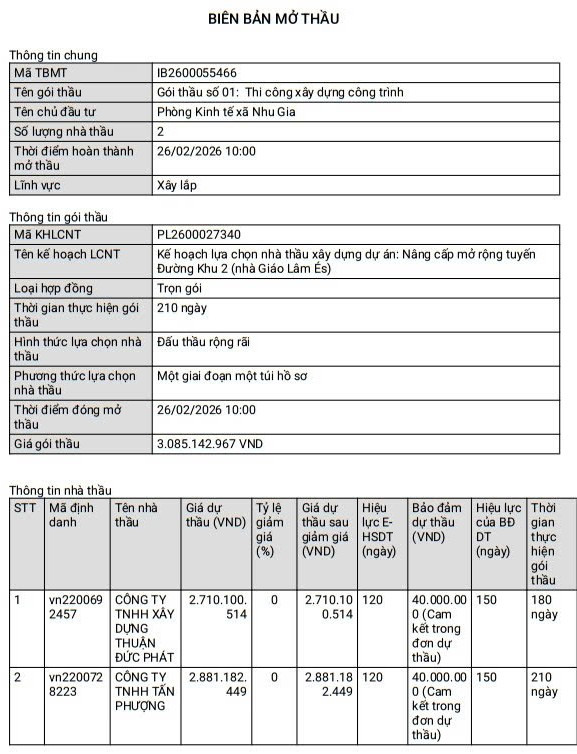 BIÊN BẢN MỞ THẦU

Thông tin chung

| Mã TBMT | IB2600055466 |
|---|---|
| Tên gói thầu | Gói thầu số 01: Thi công xây dựng công trình |
| Tên chủ đầu tư | Phòng Kinh tế xã Nhu Gia |
| Số lượng nhà thầu | 2 |
| Thời điểm hoàn thành mở thầu | 26/02/2026 10:00 |
| Lĩnh vực | Xây lắp |

Thông tin gói thầu

| Mã KHLCNT | PL2600027340 |
|---|---|
| Tên kế hoạch LCNT | Kế hoạch lựa chọn nhà thầu xây dựng dự án: Nâng cấp mở rộng tuyến Đường Khu 2 (nhà Giáo Lâm És) |
| Loại hợp đồng | Trọn gói |
| Thời gian thực hiện gói thầu | 210 ngày |
| Hình thức lựa chọn nhà thầu | Đấu thầu rộng rãi |
| Phương thức lựa chọn nhà thầu | Một giai đoạn một túi hồ sơ |
| Thời điểm đóng mở thầu | 26/02/2026 10:00 |
| Giá gói thầu | 3.085.142.967 VND |

Thông tin nhà thầu

| STT | Mã định danh | Tên nhà thầu | Giá dự thầu (VND) | Tỷ lệ giảm giá (%) | Giá dự thầu sau giảm giá (VND) | Hiệu lực E-HSDT (ngày) | Bảo đảm dự thầu (VND) | Hiệu lực của BĐ DT (ngày) | Thời gian thực hiện gói thầu |
|---|---|---|---|---|---|---|---|---|---|
| 1 | vn2200692457 | CÔNG TY TNHH XÂY DỰNG THUẬN ĐỨC PHÁT | 2.710.100.514 | 0 | 2.710.100.514 | 120 | 40.000.000 (Cam kết trong đơn dự thầu) | 150 | 180 ngày |
| 2 | vn2200728223 | CÔNG TY TNHH TẤN PHƯỢNG | 2.881.182.449 | 0 | 2.881.182.449 | 120 | 40.000.000 (Cam kết trong đơn dự thầu) | 150 | 210 ngày |